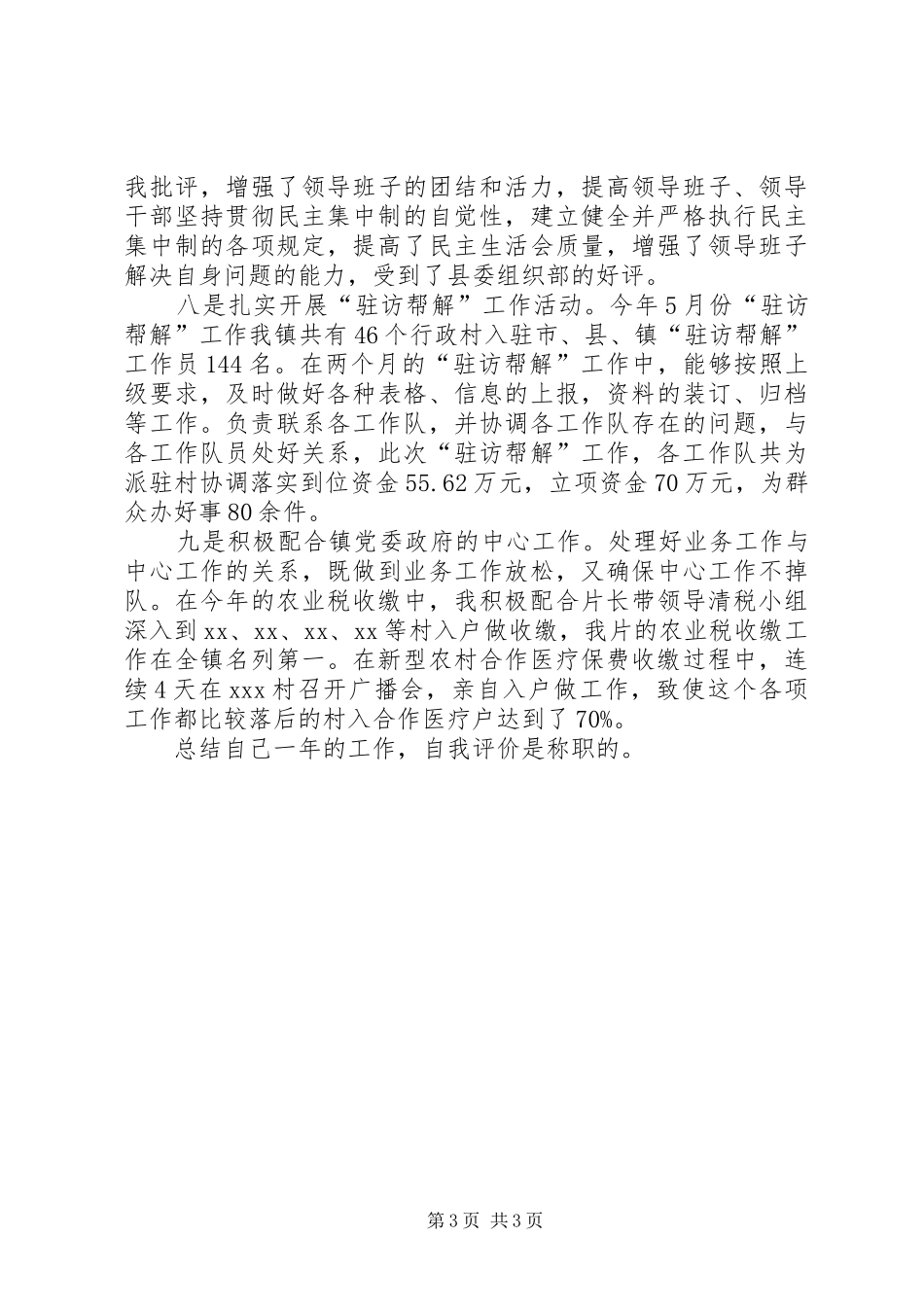 我批评，增强了领导班子的团结和活力，提高领导班子、领导干部坚持贯彻民主集中制的自觉性，建立健全并严格执行民主集中制的各项规定，提高了民主生活会质量，增强了领导班子解决自身问题的能力，受到了县委组织部的好评。

八是扎实开展“驻访帮解”工作活动。今年5月份“驻访帮解”工作我镇共有46个行政村入驻市、县、镇“驻访帮解”工作员144名。在两个月的“驻访帮解”工作中，能够按照上级要求，及时做好各种表格、信息的上报，资料的装订、归档等工作。负责联系各工作队，并协调各工作队存在的问题，与各工作队员处好关系，此次“驻访帮解”工作，各工作队共为派驻村协调落实到位资金55.62万元，立项资金70万元，为群众办好事80余件。

九是积极配合镇党委政府的中心工作。处理好业务工作与中心工作的关系，既做到业务工作放松，又确保中心工作不掉队。在今年的农业税收缴中，我积极配合片长带领导清税小组深入到xx、xx、xx、xx等村入户做收缴，我片的农业税收缴工作在全镇名列第一。在新型农村合作医疗保费收缴过程中，连续4天在xxx村召开广播会，亲自入户做工作，致使这个各项工作都比较落后的村入合作医疗户达到了70%。

总结自己一年的工作，自我评价是称职的。

第3页 共3页